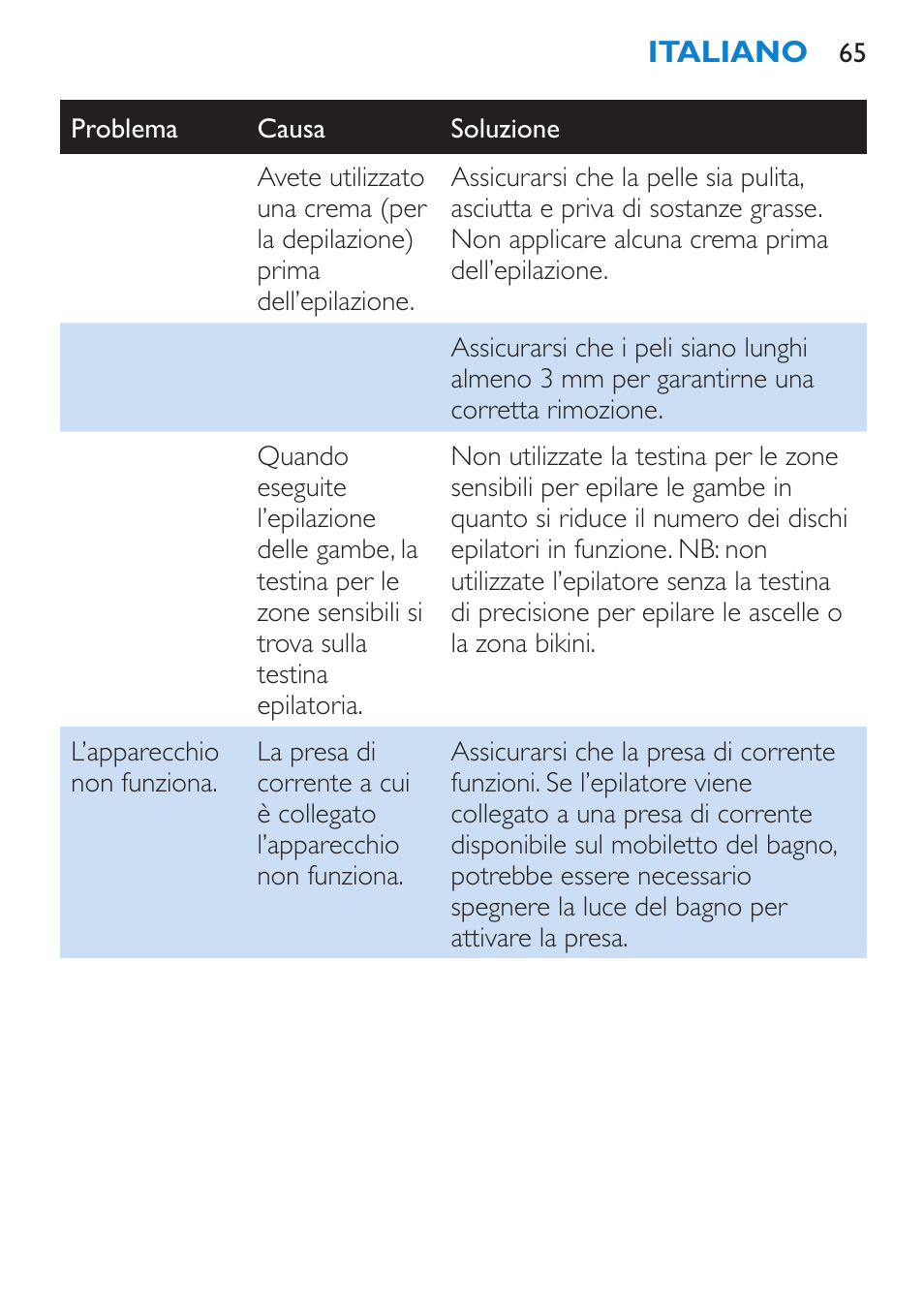 ITALIANO 65

| Problema | Causa | Soluzione |
|---|---|---|
| | Avete utilizzato una crema (per la depilazione) prima dell'epilazione. | Assicurarsi che la pelle sia pulita, asciutta e priva di sostanze grasse. Non applicare alcuna crema prima dell'epilazione. |
| | | Assicurarsi che i peli siano lunghi almeno 3 mm per garantirne una corretta rimozione. |
| | Quando eseguite l'epilazione delle gambe, la testina per le zone sensibili si trova sulla testina epilatoria. | Non utilizzate la testina per le zone sensibili per epilare le gambe in quanto si riduce il numero dei dischi epilatori in funzione. NB: non utilizzate l'epilatore senza la testina di precisione per epilare le ascelle o la zona bikini. |
| L'apparecchio non funziona. | La presa di corrente a cui è collegato l'apparecchio non funziona. | Assicurarsi che la presa di corrente funzioni. Se l'epilatore viene collegato a una presa di corrente disponibile sul mobiletto del bagno, potrebbe essere necessario spegnere la luce del bagno per attivare la presa. |